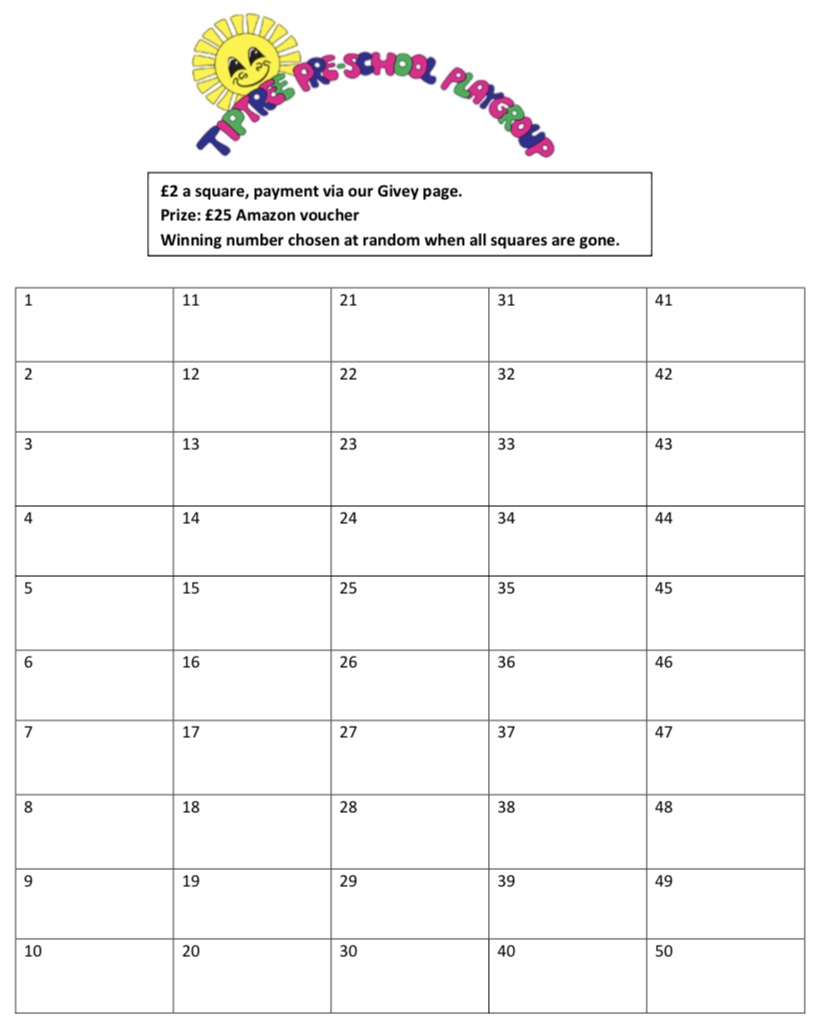 TIPTREE PRE-SCHOOL PLAYGROUP

£2 a square, payment via our Givey page.
Prize: £25 Amazon voucher
Winning number chosen at random when all squares are gone.

| 1 | 11 | 21 | 31 | 41 |
|---|---|---|---|---|
| 2 | 12 | 22 | 32 | 42 |
| 3 | 13 | 23 | 33 | 43 |
| 4 | 14 | 24 | 34 | 44 |
| 5 | 15 | 25 | 35 | 45 |
| 6 | 16 | 26 | 36 | 46 |
| 7 | 17 | 27 | 37 | 47 |
| 8 | 18 | 28 | 38 | 48 |
| 9 | 19 | 29 | 39 | 49 |
| 10 | 20 | 30 | 40 | 50 |